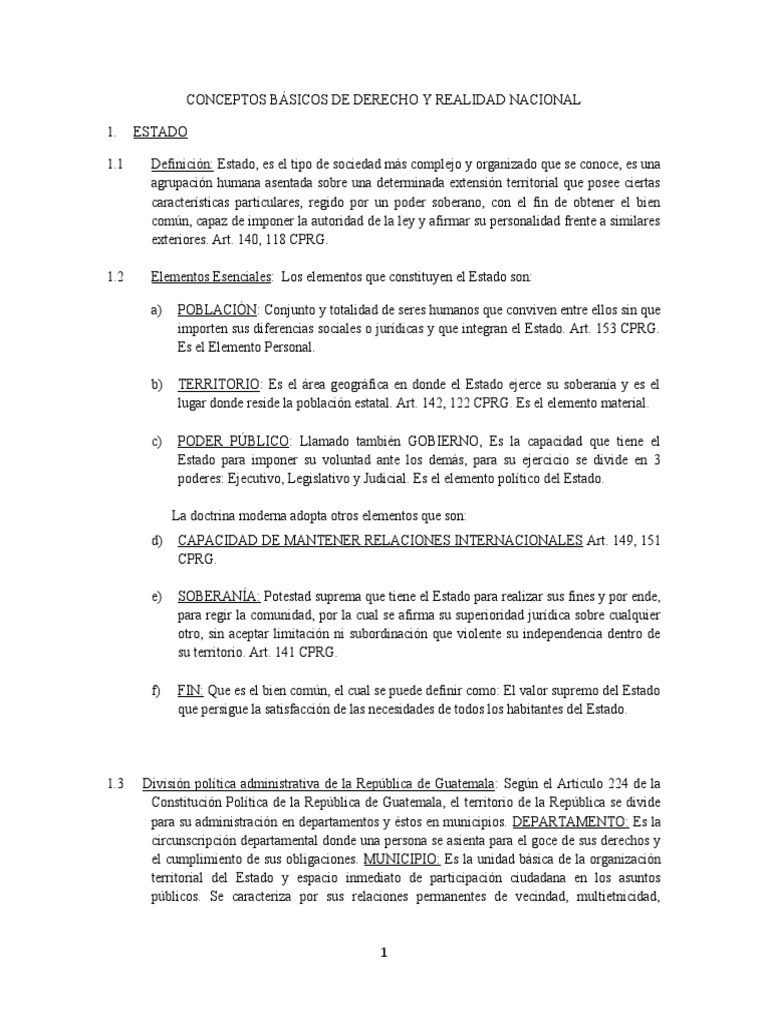 CONCEPTOS BÁSICOS DE DERECHO Y REALIDAD NACIONAL

1. ESTADO

1.1 Definición: Estado, es el tipo de sociedad más complejo y organizado que se conoce, es una agrupación humana asentada sobre una determinada extensión territorial que posee ciertas características particulares, regido por un poder soberano, con el fin de obtener el bien común, capaz de imponer la autoridad de la ley y afirmar su personalidad frente a similares exteriores. Art. 140, 118 CPRG.

1.2 Elementos Esenciales: Los elementos que constituyen el Estado son:

a) POBLACIÓN: Conjunto y totalidad de seres humanos que conviven entre ellos sin que importen sus diferencias sociales o jurídicas y que integran el Estado. Art. 153 CPRG. Es el Elemento Personal.

b) TERRITORIO: Es el área geográfica en donde el Estado ejerce su soberanía y es el lugar donde reside la población estatal. Art. 142, 122 CPRG. Es el elemento material.

c) PODER PÚBLICO: Llamado también GOBIERNO, Es la capacidad que tiene el Estado para imponer su voluntad ante los demás, para su ejercicio se divide en 3 poderes: Ejecutivo, Legislativo y Judicial. Es el elemento político del Estado.

La doctrina moderna adopta otros elementos que son:

d) CAPACIDAD DE MANTENER RELACIONES INTERNACIONALES Art. 149, 151 CPRG.

e) SOBERANÍA: Potestad suprema que tiene el Estado para realizar sus fines y por ende, para regir la comunidad, por la cual se afirma su superioridad jurídica sobre cualquier otro, sin aceptar limitación ni subordinación que violente su independencia dentro de su territorio. Art. 141 CPRG.

f) FIN: Que es el bien común, el cual se puede definir como: El valor supremo del Estado que persigue la satisfacción de las necesidades de todos los habitantes del Estado.

1.3 División política administrativa de la República de Guatemala: Según el Artículo 224 de la Constitución Política de la República de Guatemala, el territorio de la República se divide para su administración en departamentos y éstos en municipios. DEPARTAMENTO: Es la circunscripción departamental donde una persona se asienta para el goce de sus derechos y el cumplimiento de sus obligaciones. MUNICIPIO: Es la unidad básica de la organización territorial del Estado y espacio inmediato de participación ciudadana en los asuntos públicos. Se caracteriza por sus relaciones permanentes de vecindad, multietnicidad,

1